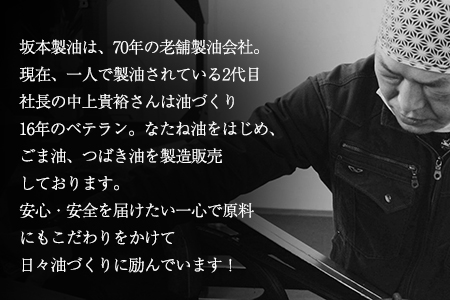 坂本製油は、70年の老舗製油会社。
現在、一人で製油されている2代目
社長の中上貴裕さんは油づくり
16年のベテラン。なたね油をはじめ、
ごま油、つばき油を製造販売
しております。
安心・安全を届けたい一心で原料
にもこだわりをかけて
日々油づくりに励んでいます！